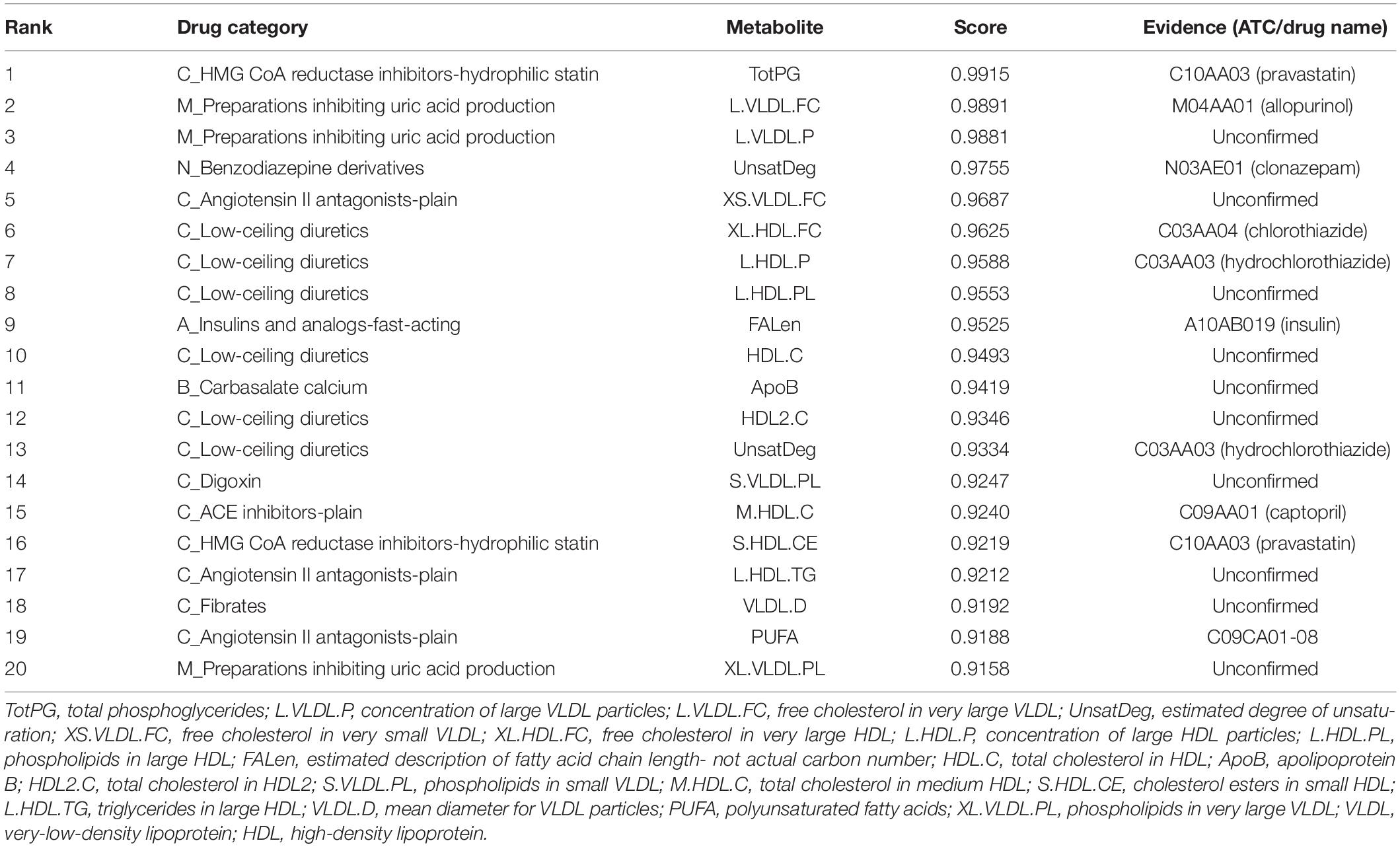 | Rank | Drug category | Metabolite | Score | Evidence (ATC/drug name) |
|---|---|---|---|---|
| 1 | C_HMG CoA reductase inhibitors-hydrophilic statin | TotPG | 0.9915 | C10AA03 (pravastatin) |
| 2 | M_Preparations inhibiting uric acid production | L.VLDL.FC | 0.9891 | M04AA01 (allopurinol) |
| 3 | M_Preparations inhibiting uric acid production | L.VLDL.P | 0.9881 | Unconfirmed |
| 4 | N_Benzodiazepine derivatives | UnsatDeg | 0.9755 | N03AE01 (clonazepam) |
| 5 | C_Angiotensin II antagonists-plain | XS.VLDL.FC | 0.9687 | Unconfirmed |
| 6 | C_Low-ceiling diuretics | XL.HDL.FC | 0.9625 | C03AA04 (chlorothiazide) |
| 7 | C_Low-ceiling diuretics | L.HDL.P | 0.9588 | C03AA03 (hydrochlorothiazide) |
| 8 | C_Low-ceiling diuretics | L.HDL.PL | 0.9553 | Unconfirmed |
| 9 | A_Insulins and analogs-fast-acting | FALen | 0.9525 | A10AB019 (insulin) |
| 10 | C_Low-ceiling diuretics | HDL.C | 0.9493 | Unconfirmed |
| 11 | B_Carbasalate calcium | ApoB | 0.9419 | Unconfirmed |
| 12 | C_Low-ceiling diuretics | HDL2.C | 0.9346 | Unconfirmed |
| 13 | C_Low-ceiling diuretics | UnsatDeg | 0.9334 | C03AA03 (hydrochlorothiazide) |
| 14 | C_Digoxin | S.VLDL.PL | 0.9247 | Unconfirmed |
| 15 | C_ACE inhibitors-plain | M.HDL.C | 0.9240 | C09AA01 (captopril) |
| 16 | C_HMG CoA reductase inhibitors-hydrophilic statin | S.HDL.CE | 0.9219 | C10AA03 (pravastatin) |
| 17 | C_Angiotensin II antagonists-plain | L.HDL.TG | 0.9212 | Unconfirmed |
| 18 | C_Fibrates | VLDL.D | 0.9192 | Unconfirmed |
| 19 | C_Angiotensin II antagonists-plain | PUFA | 0.9188 | C09CA01-08 |
| 20 | M_Preparations inhibiting uric acid production | XL.VLDL.PL | 0.9158 | Unconfirmed |

TotPG, total phosphoglycerides; L.VLDL.P, concentration of large VLDL particles; L.VLDL.FC, free cholesterol in very large VLDL; UnsatDeg, estimated degree of unsaturation; XS.VLDL.FC, free cholesterol in very small VLDL; XL.HDL.FC, free cholesterol in very large HDL; L.HDL.P, concentration of large HDL particles; L.HDL.PL, phospholipids in large HDL; FALen, estimated description of fatty acid chain length- not actual carbon number; HDL.C, total cholesterol in HDL; ApoB, apolipoprotein B; HDL2.C, total cholesterol in HDL2; S.VLDL.PL, phospholipids in small VLDL; M.HDL.C, total cholesterol in medium HDL; S.HDL.CE, cholesterol esters in small HDL; L.HDL.TG, triglycerides in large HDL; VLDL.D, mean diameter for VLDL particles; PUFA, polyunsaturated fatty acids; XL.VLDL.PL, phospholipids in very large VLDL; VLDL, very-low-density lipoprotein; HDL, high-density lipoprotein.